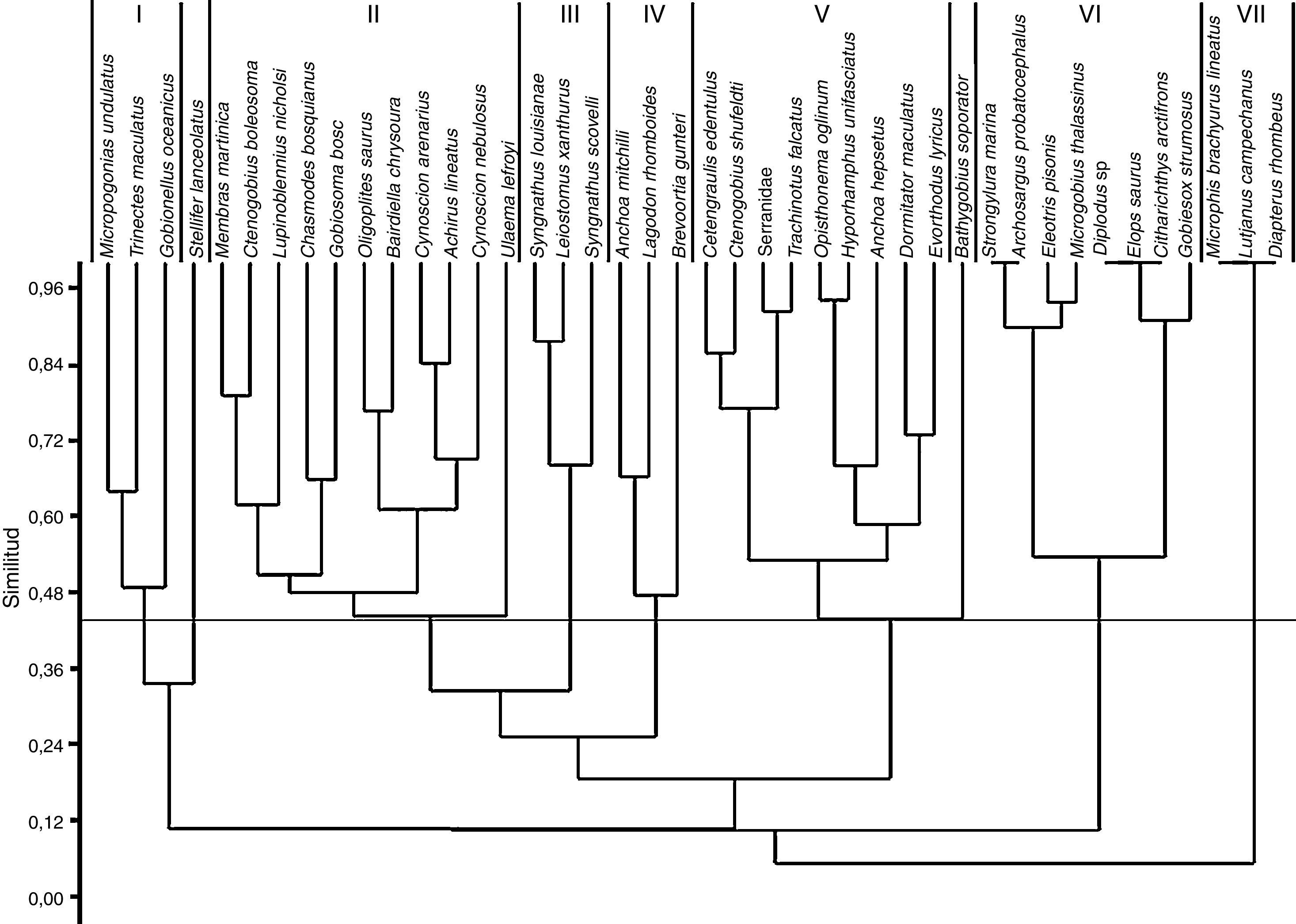 I
II
III
IV
V
VI
VII

Micropogonias undulatus
Trinectes maculatus
Gobionellus oceanicus
Stellifer lanceolatus
Membras martinica
Ctenogobius boleosoma
Lupinoblennius nicholsi
Chasmodes bosquianus
Gobiosoma bosc
Oligoplites saurus
Bairdiella chrysoura
Cynoscion arenarius
Achirus lineatus
Cynoscion nebulosus
Ulaema lefroyi
Syngnathus louisianae
Leiostomus xanthurus
Syngnathus scovelli
Anchoa mitchilli
Lagodon rhomboides
Brevoortia gunteri
Cetengraulis edentulus
Ctenogobius shufeldti
Serranidae
Trachinotus falcatus
Opisthonema oglinum
Hyporhamphus unifasciatus
Anchoa hepsetus
Dormitator maculatus
Evorthodus lyricus
Bathygobius soporator
Strongylura marina
Archosargus probatocephalus
Eleotris pisonis
Microgobius thalassinus
Diplodus sp
Elops saurus
Citharichthys arctifrons
Gobiesox strumosus
Microphis brachyurus lineatus
Lutjanus campechanus
Diapterus rhombeus

Similitud
0,96
0,84
0,72
0,60
0,48
0,36
0,24
0,12
0,00